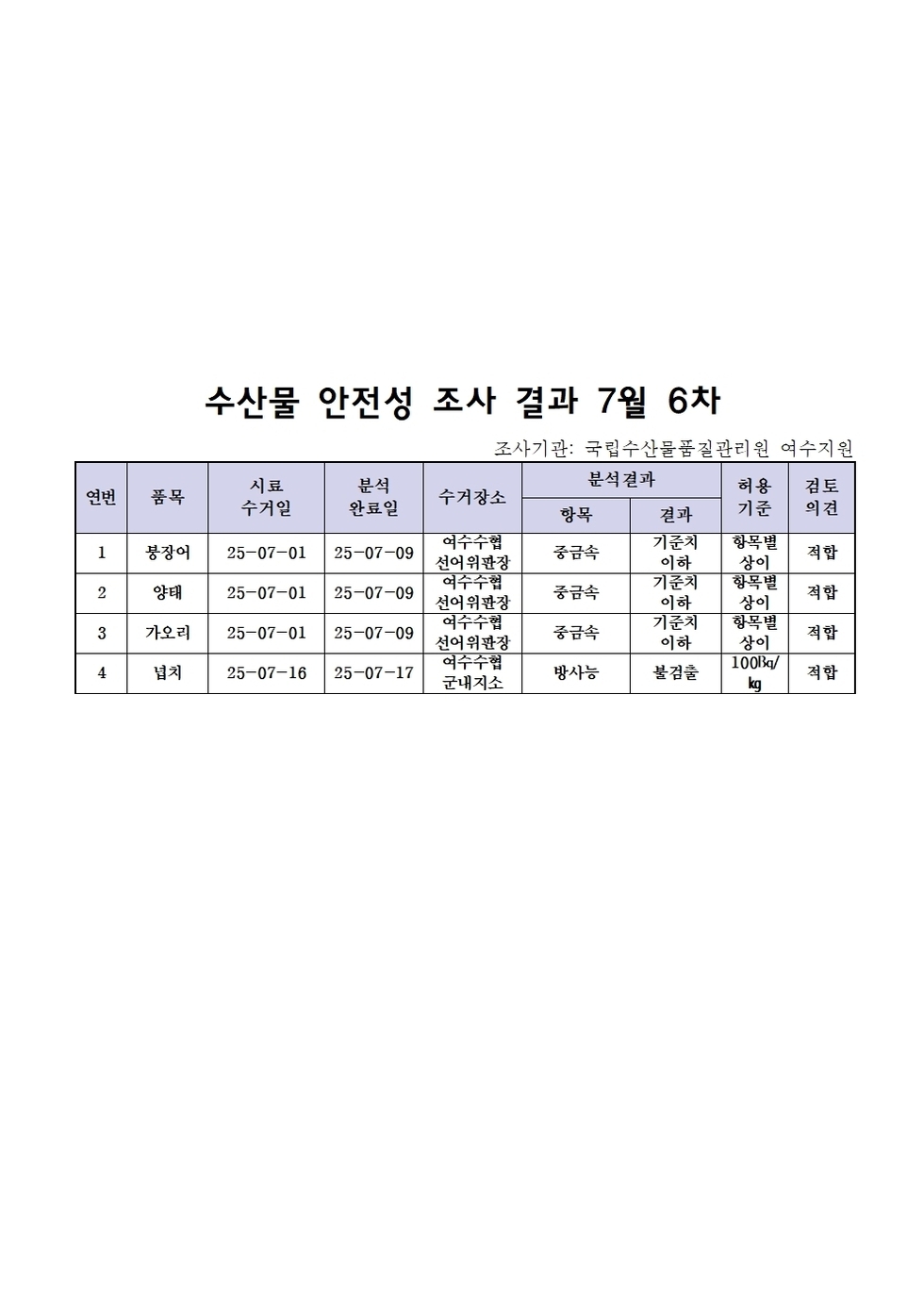 수산물 안전성 조사 결과 7월 6차

조사기관: 국립수산물품질관리원 여수지원

| 연번 | 품목 | 시료 수거일 | 분석 완료일 | 수거장소 | 분석결과 항목 | 분석결과 결과 | 허용 기준 | 검토 의견 |
|---|---|---|---|---|---|---|---|---|
| 1 | 붕장어 | 25-07-01 | 25-07-09 | 여수수협 선어위판장 | 중금속 | 기준치 이하 | 항목별 상이 | 적합 |
| 2 | 양태 | 25-07-01 | 25-07-09 | 여수수협 선어위판장 | 중금속 | 기준치 이하 | 항목별 상이 | 적합 |
| 3 | 가오리 | 25-07-01 | 25-07-09 | 여수수협 선어위판장 | 중금속 | 기준치 이하 | 항목별 상이 | 적합 |
| 4 | 넙치 | 25-07-16 | 25-07-17 | 여수수협 군내지소 | 방사능 | 불검출 | 100㏃/㎏ | 적합 |